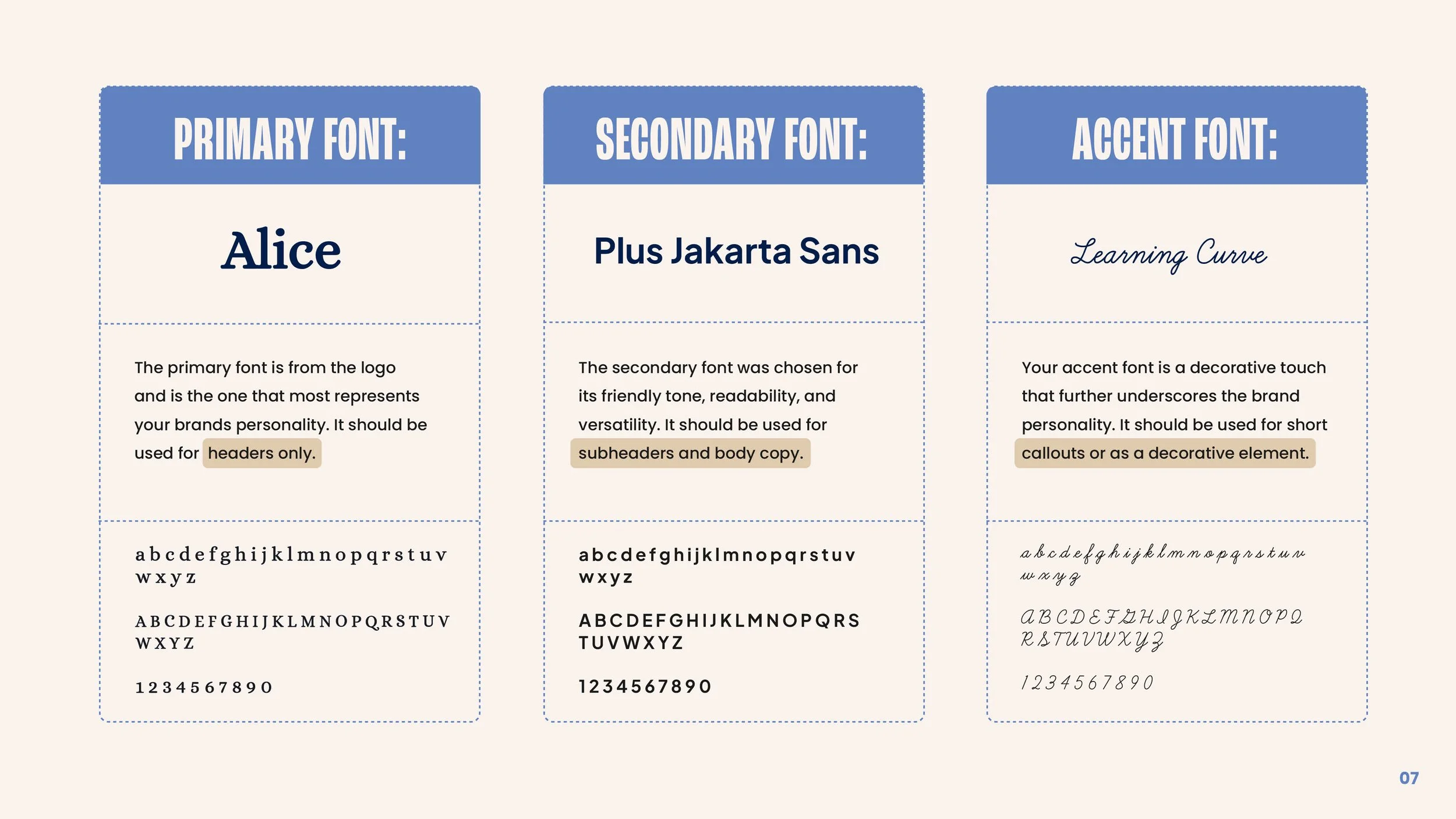 PRIMARY FONT:

Alice

The primary font is from the logo and is the one that most represents your brands personality. It should be used for headers only.

a b c d e f g h i j k l m n o p q r s t u v w x y z

A B C D E F G H I J K L M N O P Q R S T U V W X Y Z

1 2 3 4 5 6 7 8 9 0

SECONDARY FONT:

Plus Jakarta Sans

The secondary font was chosen for its friendly tone, readability, and versatility. It should be used for subheaders and body copy.

a b c d e f g h i j k l m n o p q r s t u v w x y z

A B C D E F G H I J K L M N O P Q R S T U V W X Y Z

1 2 3 4 5 6 7 8 9 0

ACCENT FONT:

Learning Curve

Your accent font is a decorative touch that further underscores the brand personality. It should be used for short callouts or as a decorative element.

a b c d e f g h i j k l m n o p q r s t u v w x y z

A B C D E F G H I J K L M N O P Q R S T U V W X Y Z

1 2 3 4 5 6 7 8 9 0

07